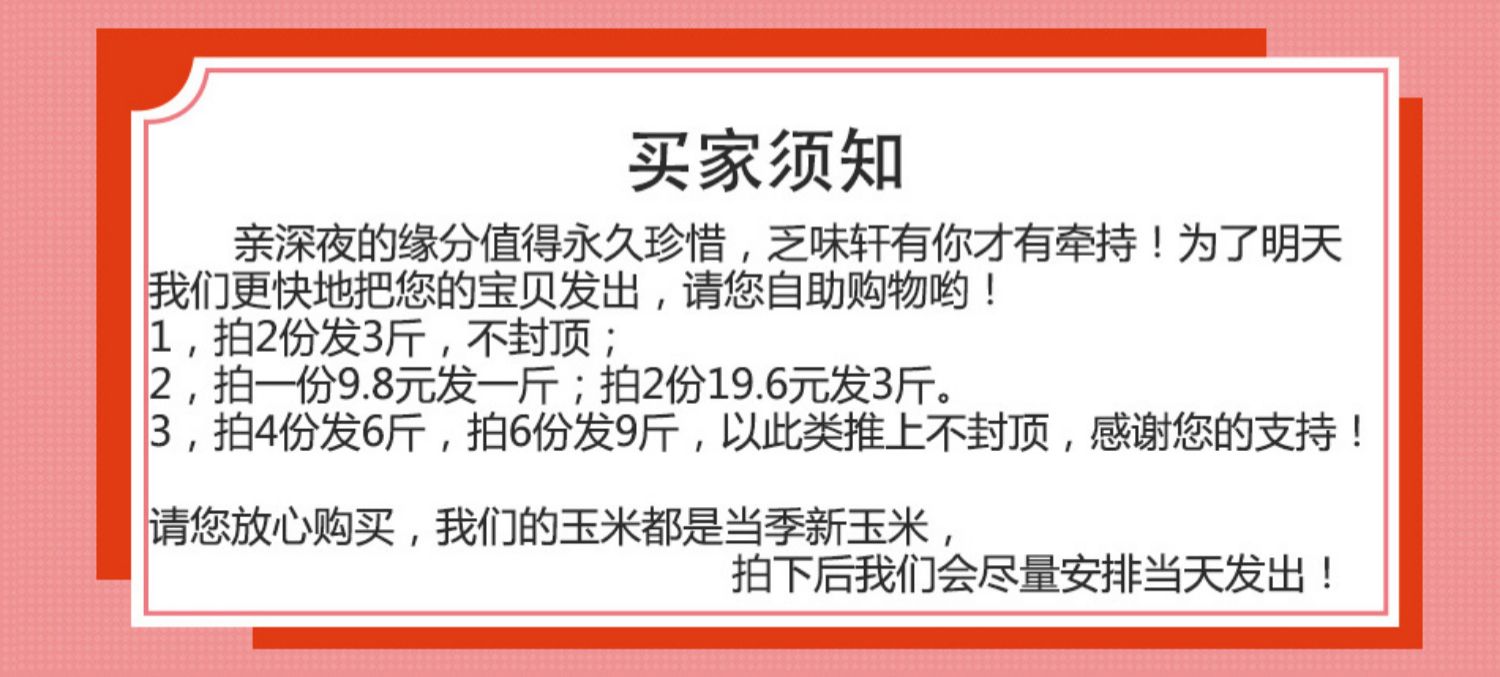 买家须知

亲深夜的缘分值得永久珍惜，乏味轩有你才有牵持！为了明天我们更快地把您的宝贝发出，请您自助购物哟！
1，拍2份发3斤，不封顶；
2，拍一份9.8元发一斤；拍2份19.6元发3斤。
3，拍4份发6斤，拍6份发9斤，以此类推上不封顶，感谢您的支持！

请您放心购买，我们的玉米都是当季新玉米，
拍下后我们会尽量安排当天发出！